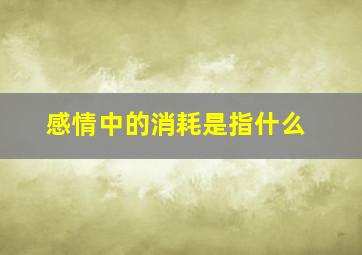 感情中的消耗是指什么